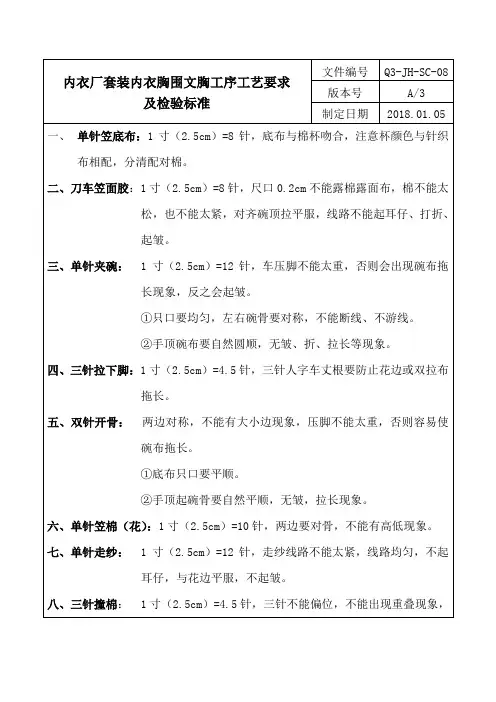 | 内衣厂套装内衣胸围文胸工序工艺要求及检验标准 | 文件编号 | Q3-JH-SC-08 |
|---|---|---|
| | 版本号 | A/3 |
| | 制定日期 | 2018.01.05 |

一、 单针笠底布：1 寸（2.5cm）=8 针，底布与棉杯吻合，注意杯颜色与针织布相配，分清配对棉。

二、刀车笠面胶：1 寸（2.5cm）=8 针，尺口 0.2cm 不能露棉露面布，棉不能太松，也不能太紧，对齐碗顶拉平服，线路不能起耳仔、打折、起皱。

三、单针夹碗： 1 寸（2.5cm）=12 针，车压脚不能太重，否则会出现碗布拖长现象，反之会起皱。

①只口要均匀，左右碗骨要对称，不能断线、不游线。

②手顶碗布要自然圆顺，无皱、折、拉长等现象。

四、三针拉下脚：1 寸（2.5cm）=4.5 针，三针人字车丈根要防止花边或双拉布拖长。

五、双针开骨： 两边对称，不能有大小边现象，压脚不能太重，否则容易使碗布拖长。

①底布只口要平顺。

②手顶起碗骨要自然平顺，无皱，拉长现象。

六、单针笠棉（花）：1 寸（2.5cm）=10 针，两边要对骨，不能有高低现象。

七、单针走纱： 1 寸（2.5cm）=12 针，走纱线路不能太紧，线路均匀，不起耳仔，与花边平服，不起皱。

八、三针撞棉： 1 寸（2.5cm）=4.5 针，三针不能偏位，不能出现重叠现象，